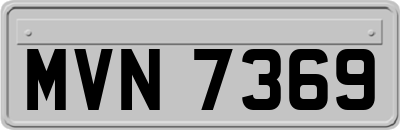 MVN 7369